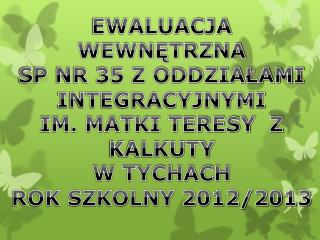 EWALUACJA WEWNĘTRZNA
SP NR 35 Z ODDZIAŁAMI INTEGRACYJNYMI
IM. MATKI TERESY Z KALKUTY
W TYCHACH
ROK SZKOLNY 2012/2013